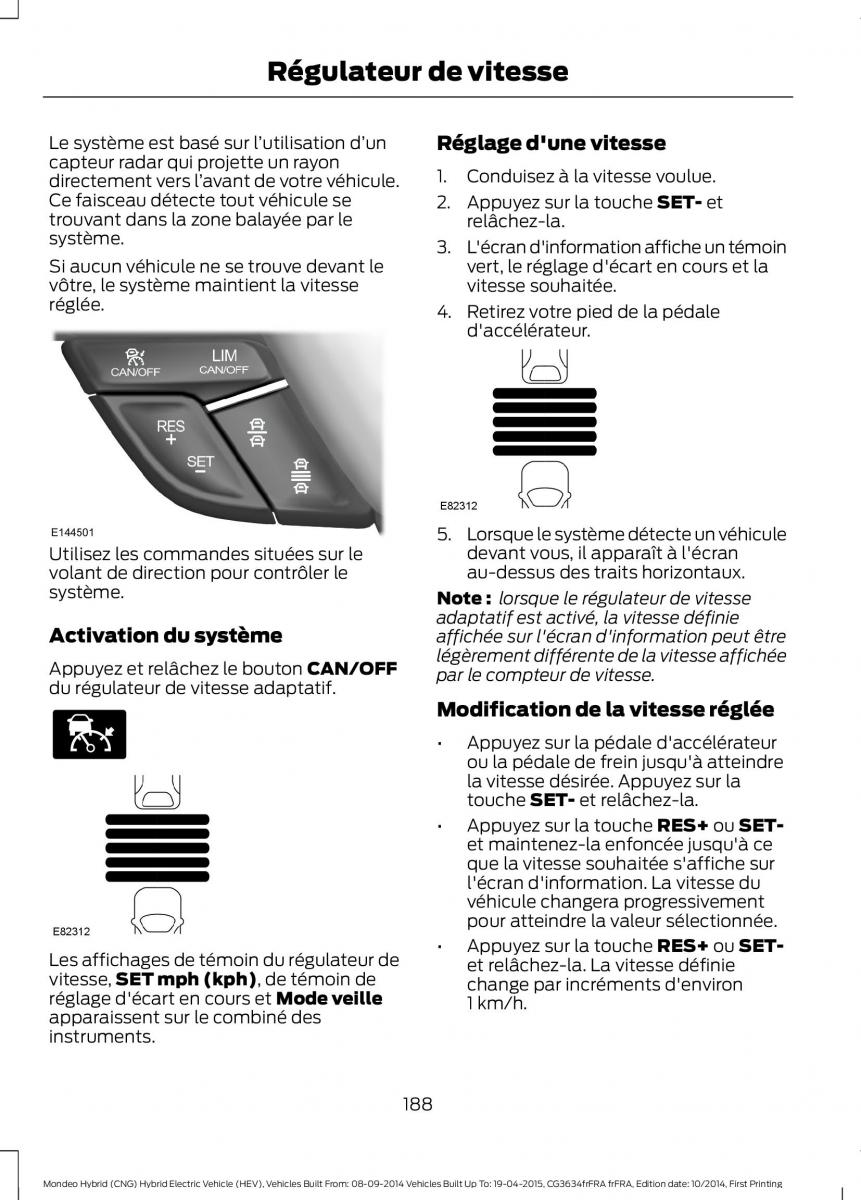 Régulateur de vitesse

Le système est basé sur l'utilisation d'un capteur radar qui projette un rayon directement vers l'avant de votre véhicule. Ce faisceau détecte tout véhicule se trouvant dans la zone balayée par le système.

Si aucun véhicule ne se trouve devant le vôtre, le système maintient la vitesse réglée.

CAN/OFF
LIM
CAN/OFF
RES
+
SET
−

E144501

Utilisez les commandes situées sur le volant de direction pour contrôler le système.

Activation du système

Appuyez et relâchez le bouton CAN/OFF du régulateur de vitesse adaptatif.

E82312

Les affichages de témoin du régulateur de vitesse, SET mph (kph), de témoin de réglage d'écart en cours et Mode veille apparaissent sur le combiné des instruments.

Réglage d'une vitesse

1. Conduisez à la vitesse voulue.
2. Appuyez sur la touche SET- et relâchez-la.
3. L'écran d'information affiche un témoin vert, le réglage d'écart en cours et la vitesse souhaitée.
4. Retirez votre pied de la pédale d'accélérateur.

E82312

5. Lorsque le système détecte un véhicule devant vous, il apparaît à l'écran au-dessus des traits horizontaux.

Note : lorsque le régulateur de vitesse adaptatif est activé, la vitesse définie affichée sur l'écran d'information peut être légèrement différente de la vitesse affichée par le compteur de vitesse.

Modification de la vitesse réglée

• Appuyez sur la pédale d'accélérateur ou la pédale de frein jusqu'à atteindre la vitesse désirée. Appuyez sur la touche SET- et relâchez-la.
• Appuyez sur la touche RES+ ou SET- et maintenez-la enfoncée jusqu'à ce que la vitesse souhaitée s'affiche sur l'écran d'information. La vitesse du véhicule changera progressivement pour atteindre la valeur sélectionnée.
• Appuyez sur la touche RES+ ou SET- et relâchez-la. La vitesse définie change par incréments d'environ 1 km/h.

188

Mondeo Hybrid (CNG) Hybrid Electric Vehicle (HEV), Vehicles Built From: 08-09-2014 Vehicles Built Up To: 19-04-2015, CG3634frFRA frFRA, Edition date: 10/2014, First Printing